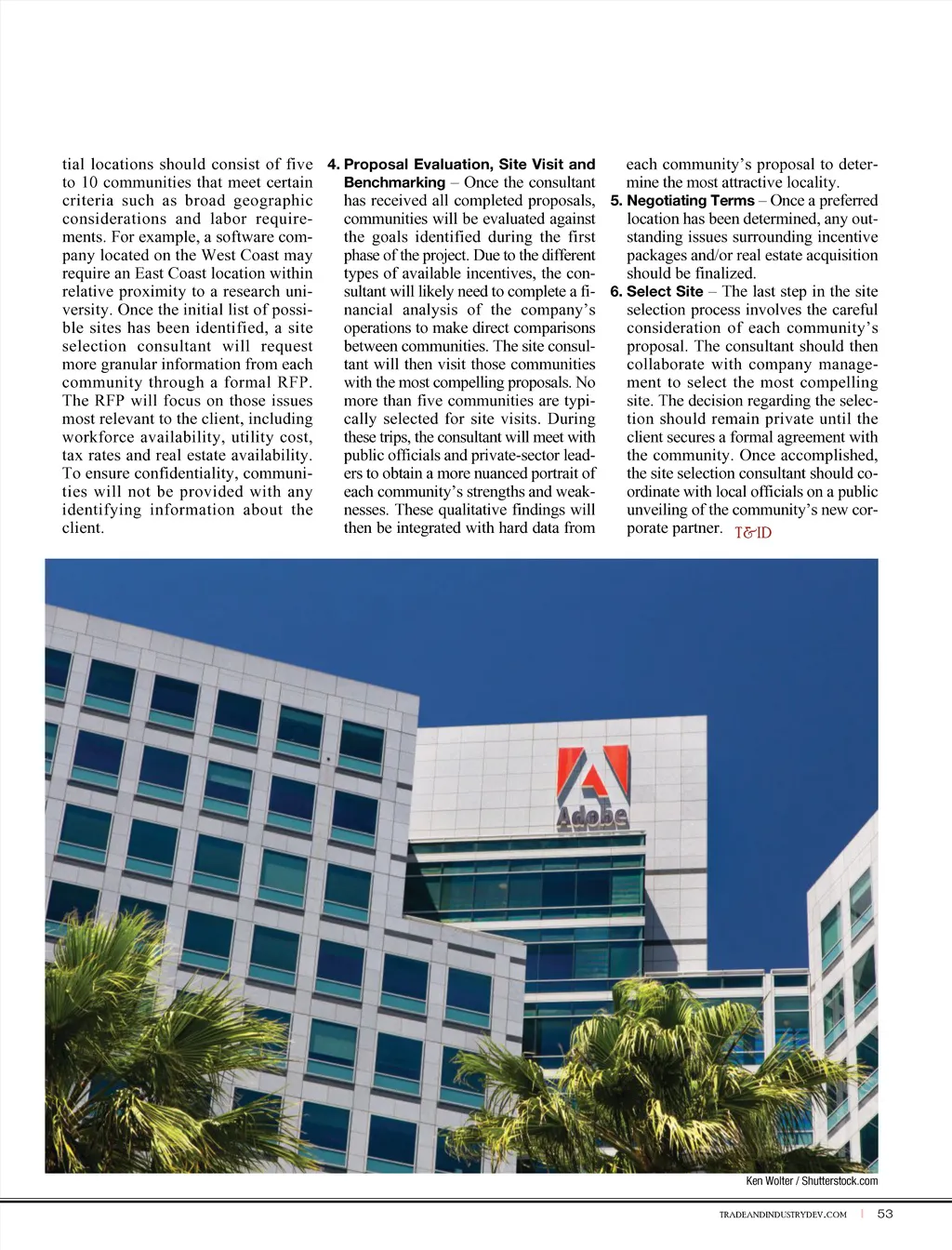 tial locations should consist of five to 10 communities that meet certain criteria such as broad geographic considerations and labor requirements. For example, a software company located on the West Coast may require an East Coast location within relative proximity to a research university. Once the initial list of possible sites has been identified, a site selection consultant will request more granular information from each community through a formal RFP. The RFP will focus on those issues most relevant to the client, including workforce availability, utility cost, tax rates and real estate availability. To ensure confidentiality, communities will not be provided with any identifying information about the client.

4. Proposal Evaluation, Site Visit and Benchmarking – Once the consultant has received all completed proposals, communities will be evaluated against the goals identified during the first phase of the project. Due to the different types of available incentives, the consultant will likely need to complete a financial analysis of the company's operations to make direct comparisons between communities. The site consultant will then visit those communities with the most compelling proposals. No more than five communities are typically selected for site visits. During these trips, the consultant will meet with public officials and private-sector leaders to obtain a more nuanced portrait of each community's strengths and weaknesses. These qualitative findings will then be integrated with hard data from each community's proposal to determine the most attractive locality.

5. Negotiating Terms – Once a preferred location has been determined, any outstanding issues surrounding incentive packages and/or real estate acquisition should be finalized.

6. Select Site – The last step in the site selection process involves the careful consideration of each community's proposal. The consultant should then collaborate with company management to select the most compelling site. The decision regarding the selection should remain private until the client secures a formal agreement with the community. Once accomplished, the site selection consultant should coordinate with local officials on a public unveiling of the community's new corporate partner. T&ID

Adobe

Ken Wolter / Shutterstock.com

TRADEANDINDUSTRYDEV.COM | 53